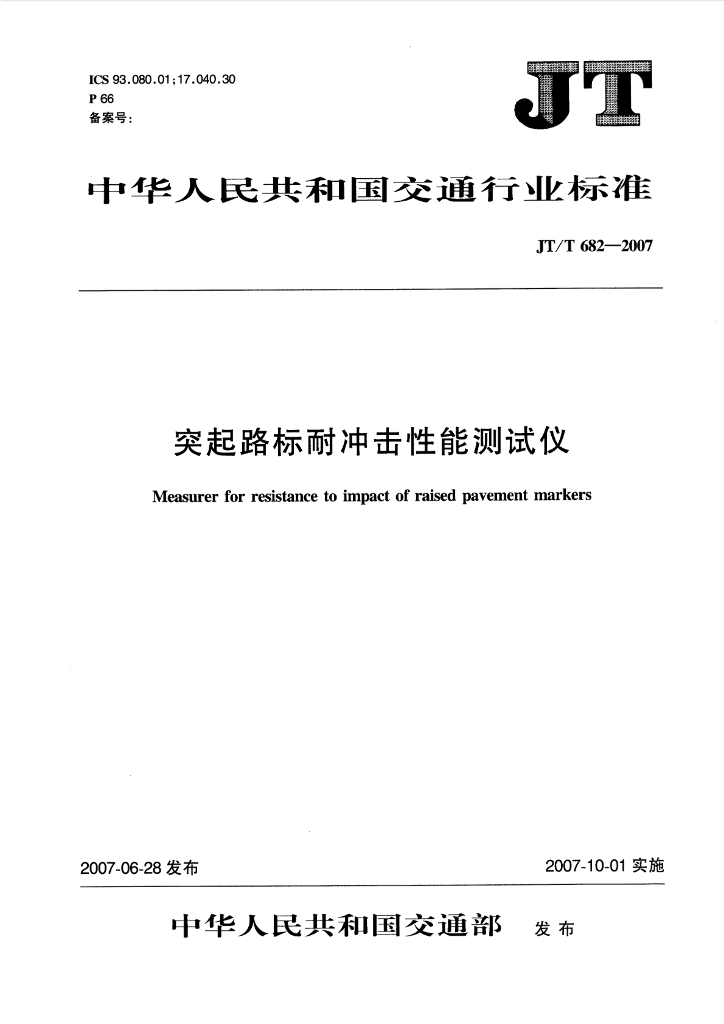 ICS 93.080.01;17.040.30
P 66
备案号:

JT

中华人民共和国交通行业标准

JT/T 682—2007

突起路标耐冲击性能测试仪

Measurer for resistance to impact of raised pavement markers

2007-06-28 发布

2007-10-01 实施

中华人民共和国交通部 发布